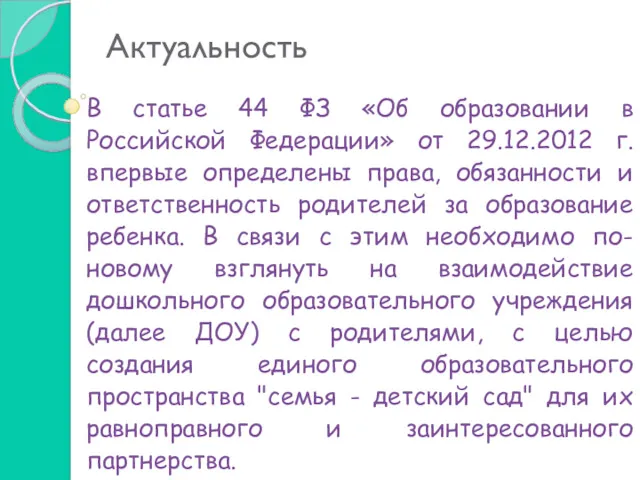 Актуальность

В статье 44 ФЗ «Об образовании в Российской Федерации» от 29.12.2012 г. впервые определены права, обязанности и ответственность родителей за образование ребенка. В связи с этим необходимо по-новому взглянуть на взаимодействие дошкольного образовательного учреждения (далее ДОУ) с родителями, с целью создания единого образовательного пространства "семья - детский сад" для их равноправного и заинтересованного партнерства.